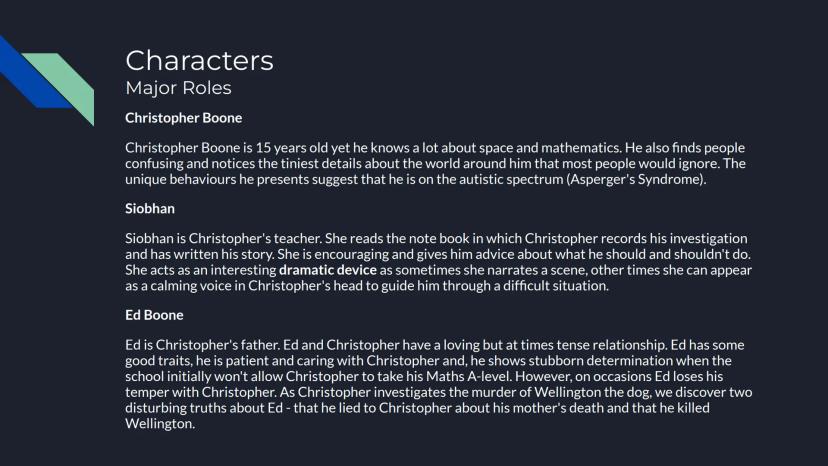 Characters
Major Roles

Christopher Boone

Christopher Boone is 15 years old yet he knows a lot about space and mathematics. He also finds people confusing and notices the tiniest details about the world around him that most people would ignore. The unique behaviours he presents suggest that he is on the autistic spectrum (Asperger's Syndrome).

Siobhan

Siobhan is Christopher's teacher. She reads the note book in which Christopher records his investigation and has written his story. She is encouraging and gives him advice about what he should and shouldn't do. She acts as an interesting dramatic device as sometimes she narrates a scene, other times she can appear as a calming voice in Christopher's head to guide him through a difficult situation.

Ed Boone

Ed is Christopher's father. Ed and Christopher have a loving but at times tense relationship. Ed has some good traits, he is patient and caring with Christopher and, he shows stubborn determination when the school initially won't allow Christopher to take his Maths A-level. However, on occasions Ed loses his temper with Christopher. As Christopher investigates the murder of Wellington the dog, we discover two disturbing truths about Ed - that he lied to Christopher about his mother's death and that he killed Wellington.